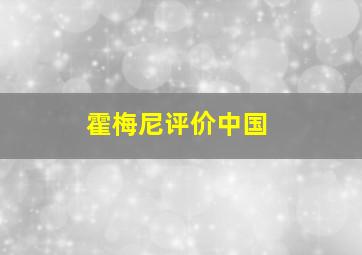 霍梅尼评价中国